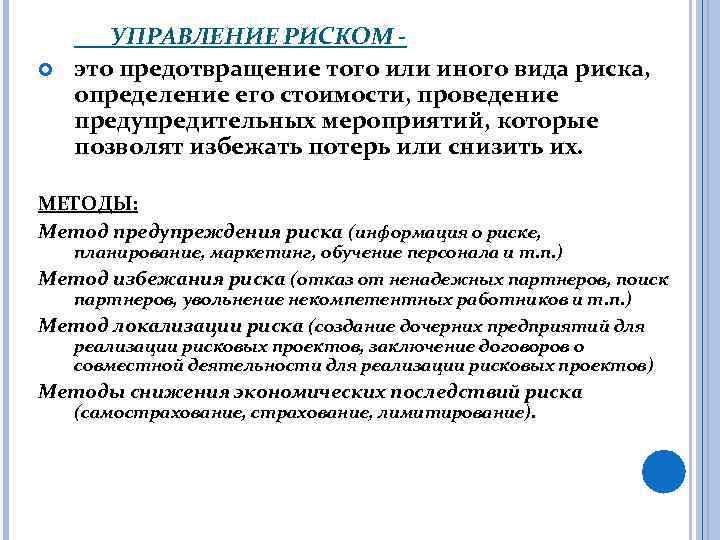 УПРАВЛЕНИЕ РИСКОМ -

это предотвращение того или иного вида риска, определение его стоимости, проведение предупредительных мероприятий, которые позволят избежать потерь или снизить их.

МЕТОДЫ:

Метод предупреждения риска (информация о риске, планирование, маркетинг, обучение персонала и т.п.)

Метод избежания риска (отказ от ненадежных партнеров, поиск партнеров, увольнение некомпетентных работников и т.п.)

Метод локализации риска (создание дочерних предприятий для реализации рисковых проектов, заключение договоров о совместной деятельности для реализации рисковых проектов)

Методы снижения экономических последствий риска (самострахование, страхование, лимитирование).